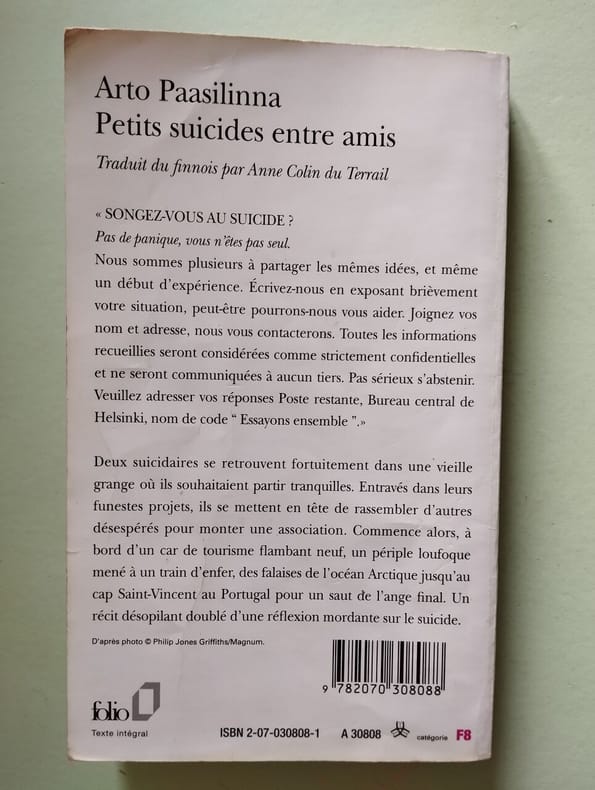 Arto Paasilinna
Petits suicides entre amis

Traduit du finnois par Anne Colin du Terrail

« SONGEZ-VOUS AU SUICIDE ?
Pas de panique, vous n'êtes pas seul.
Nous sommes plusieurs à partager les mêmes idées, et même un début d'expérience. Écrivez-nous en exposant brièvement votre situation, peut-être pourrons-nous vous aider. Joignez vos nom et adresse, nous vous contacterons. Toutes les informations recueillies seront considérées comme strictement confidentielles et ne seront communiquées à aucun tiers. Pas sérieux s'abstenir. Veuillez adresser vos réponses Poste restante, Bureau central de Helsinki, nom de code " Essayons ensemble ".»

Deux suicidaires se retrouvent fortuitement dans une vieille grange où ils souhaitaient partir tranquilles. Entravés dans leurs funestes projets, ils se mettent en tête de rassembler d'autres désespérés pour monter une association. Commence alors, à bord d'un car de tourisme flambant neuf, un périple loufoque mené à un train d'enfer, des falaises de l'océan Arctique jusqu'au cap Saint-Vincent au Portugal pour un saut de l'ange final. Un récit désopilant doublé d'une réflexion mordante sur le suicide.

D'après photo © Philip Jones Griffiths/Magnum.

9 782070 308088

folio
Texte intégral

ISBN 2-07-030808-1 A 30808 catégorie F8